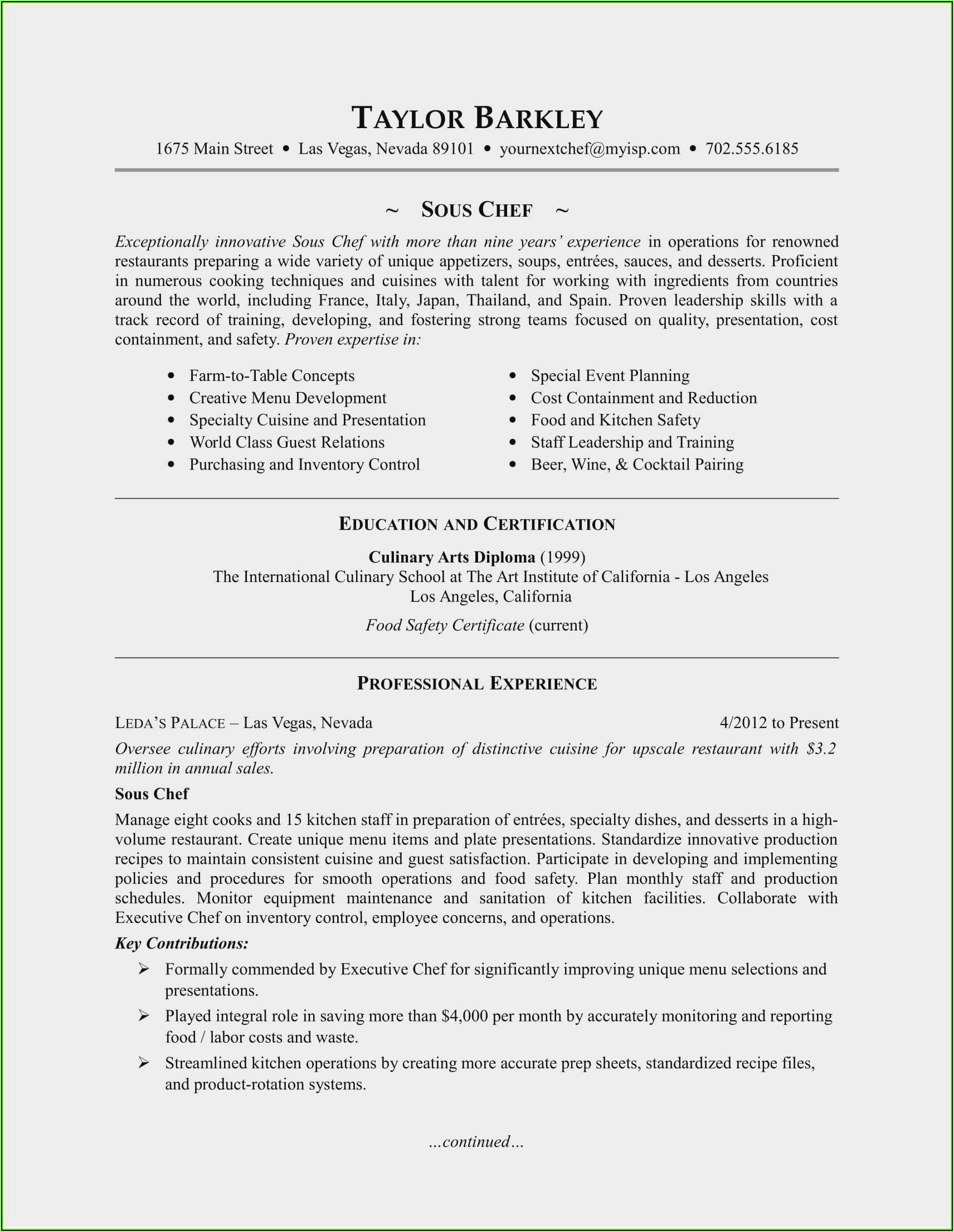 TAYLOR BARKLEY
1675 Main Street • Las Vegas, Nevada 89101 • yournextchef@myisp.com • 702.555.6185

~ SOUS CHEF ~

Exceptionally innovative Sous Chef with more than nine years' experience in operations for renowned restaurants preparing a wide variety of unique appetizers, soups, entrées, sauces, and desserts. Proficient in numerous cooking techniques and cuisines with talent for working with ingredients from countries around the world, including France, Italy, Japan, Thailand, and Spain. Proven leadership skills with a track record of training, developing, and fostering strong teams focused on quality, presentation, cost containment, and safety. Proven expertise in:

• Farm-to-Table Concepts
• Creative Menu Development
• Specialty Cuisine and Presentation
• World Class Guest Relations
• Purchasing and Inventory Control

• Special Event Planning
• Cost Containment and Reduction
• Food and Kitchen Safety
• Staff Leadership and Training
• Beer, Wine, & Cocktail Pairing

EDUCATION AND CERTIFICATION

Culinary Arts Diploma (1999)
The International Culinary School at The Art Institute of California - Los Angeles
Los Angeles, California

Food Safety Certificate (current)

PROFESSIONAL EXPERIENCE

LEDA'S PALACE – Las Vegas, Nevada 4/2012 to Present
Oversee culinary efforts involving preparation of distinctive cuisine for upscale restaurant with $3.2 million in annual sales.

Sous Chef
Manage eight cooks and 15 kitchen staff in preparation of entrées, specialty dishes, and desserts in a high-volume restaurant. Create unique menu items and plate presentations. Standardize innovative production recipes to maintain consistent cuisine and guest satisfaction. Participate in developing and implementing policies and procedures for smooth operations and food safety. Plan monthly staff and production schedules. Monitor equipment maintenance and sanitation of kitchen facilities. Collaborate with Executive Chef on inventory control, employee concerns, and operations.

Key Contributions:
➢ Formally commended by Executive Chef for significantly improving unique menu selections and presentations.
➢ Played integral role in saving more than $4,000 per month by accurately monitoring and reporting food / labor costs and waste.
➢ Streamlined kitchen operations by creating more accurate prep sheets, standardized recipe files, and product-rotation systems.

...continued...